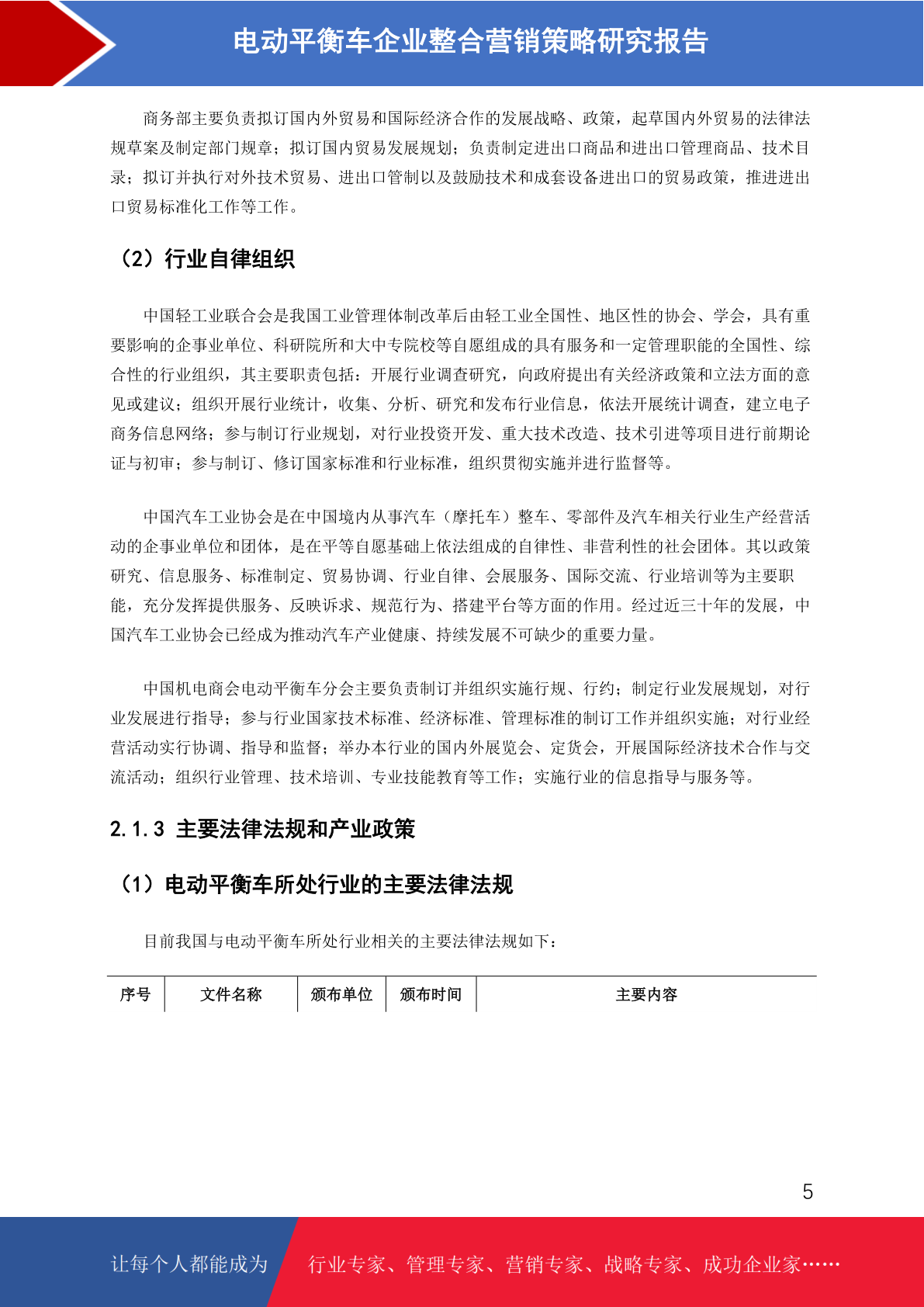 电动平衡车企业整合营销策略研究报告

商务部主要负责拟订国内外贸易和国际经济合作的发展战略、政策，起草国内外贸易的法律法规草案及制定部门规章；拟订国内贸易发展规划；负责制定进出口商品和进出口管理商品、技术目录；拟订并执行对外技术贸易、进出口管制以及鼓励技术和成套设备进出口的贸易政策，推进进出口贸易标准化工作等工作。

（2）行业自律组织

中国轻工业联合会是我国工业管理体制改革后由轻工业全国性、地区性的协会、学会，具有重要影响的企事业单位、科研院所和大中专院校等自愿组成的具有服务和一定管理职能的全国性、综合性的行业组织，其主要职责包括：开展行业调查研究，向政府提出有关经济政策和立法方面的意见或建议；组织开展行业统计，收集、分析、研究和发布行业信息，依法开展统计调查，建立电子商务信息网络；参与制订行业规划，对行业投资开发、重大技术改造、技术引进等项目进行前期论证与初审；参与制订、修订国家标准和行业标准，组织贯彻实施并进行监督等。

中国汽车工业协会是在中国境内从事汽车（摩托车）整车、零部件及汽车相关行业生产经营活动的企事业单位和团体，是在平等自愿基础上依法组成的自律性、非营利性的社会团体。其以政策研究、信息服务、标准制定、贸易协调、行业自律、会展服务、国际交流、行业培训等为主要职能，充分发挥提供服务、反映诉求、规范行为、搭建平台等方面的作用。经过近三十年的发展，中国汽车工业协会已经成为推动汽车产业健康、持续发展不可缺少的重要力量。

中国机电商会电动平衡车分会主要负责制订并组织实施行规、行约；制定行业发展规划，对行业发展进行指导；参与行业国家技术标准、经济标准、管理标准的制订工作并组织实施；对行业经营活动实行协调、指导和监督；举办本行业的国内外展览会、定货会，开展国际经济技术合作与交流活动；组织行业管理、技术培训、专业技能教育等工作；实施行业的信息指导与服务等。

2.1.3 主要法律法规和产业政策

（1）电动平衡车所处行业的主要法律法规

目前我国与电动平衡车所处行业相关的主要法律法规如下：

| 序号 | 文件名称 | 颁布单位 | 颁布时间 | 主要内容 |
|---|---|---|---|---|

5

让每个人都能成为 行业专家、管理专家、营销专家、战略专家、成功企业家……